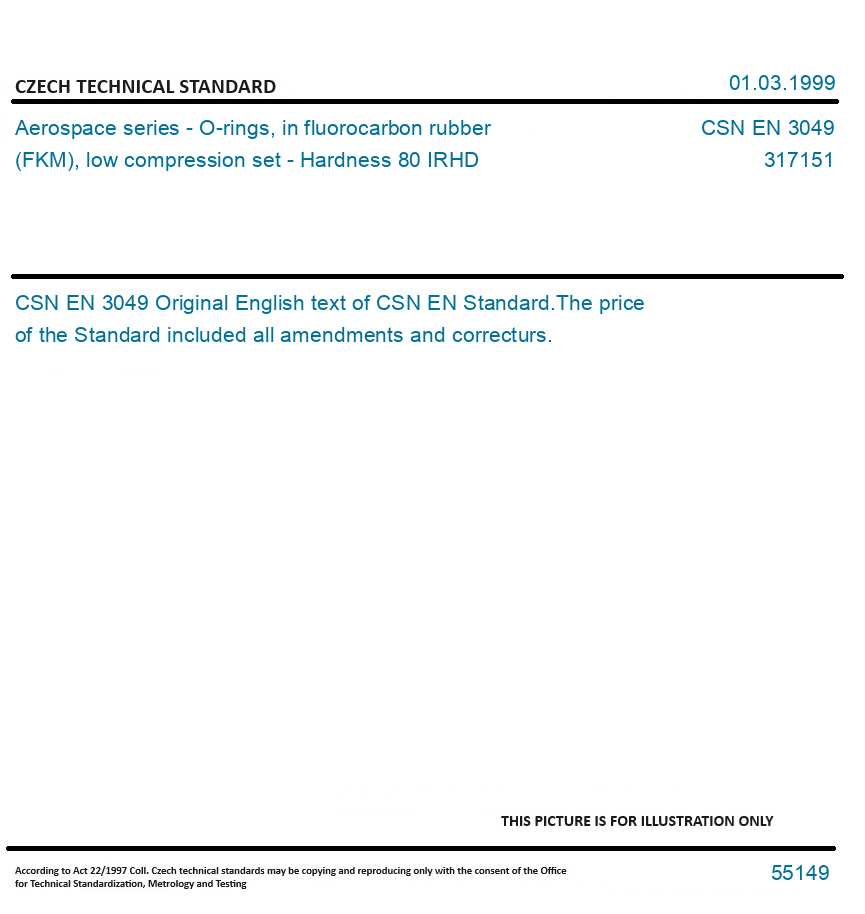 CZECH TECHNICAL STANDARD

01.03.1999

Aerospace series - O-rings, in fluorocarbon rubber (FKM), low compression set - Hardness 80 IRHD

CSN EN 3049
317151

CSN EN 3049 Original English text of CSN EN Standard.The price of the Standard included all amendments and correcturs.

THIS PICTURE IS FOR ILLUSTRATION ONLY

According to Act 22/1997 Coll. Czech technical standards may be copying and reproducing only with the consent of the Office for Technical Standardization, Metrology and Testing

55149